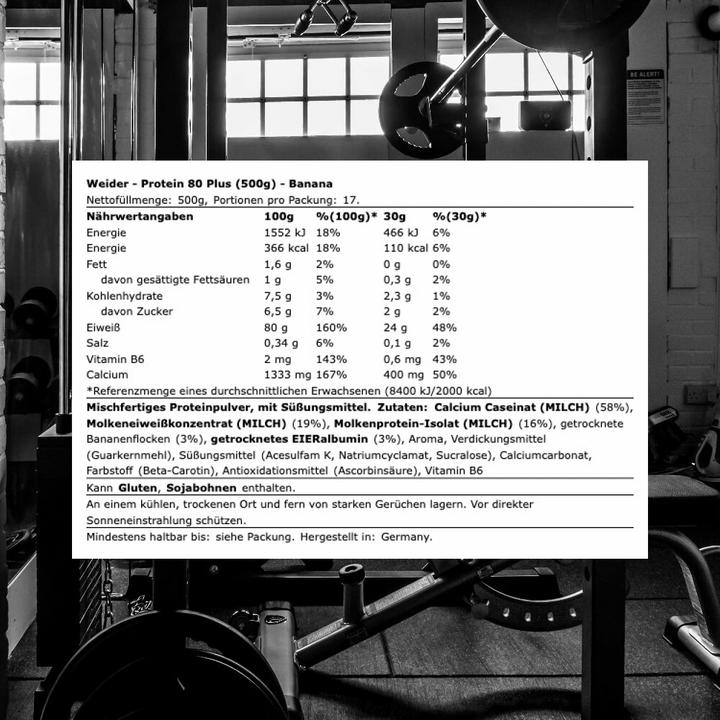 BE ALERT!

Weider - Protein 80 Plus (500g) - Banana
Nettofüllmenge: 500g, Portionen pro Packung: 17.

| Nährwertangaben | 100g | %(100g)* | 30g | %(30g)* |
|---|---|---|---|---|
| Energie | 1552 kJ | 18% | 466 kJ | 6% |
| Energie | 366 kcal | 18% | 110 kcal | 6% |
| Fett | 1,6 g | 2% | 0 g | 0% |
| davon gesättigte Fettsäuren | 1 g | 5% | 0,3 g | 2% |
| Kohlenhydrate | 7,5 g | 3% | 2,3 g | 1% |
| davon Zucker | 6,5 g | 7% | 2 g | 2% |
| Eiweiß | 80 g | 160% | 24 g | 48% |
| Salz | 0,34 g | 6% | 0,1 g | 2% |
| Vitamin B6 | 2 mg | 143% | 0,6 mg | 43% |
| Calcium | 1333 mg | 167% | 400 mg | 50% |

*Referenzmenge eines durchschnittlichen Erwachsenen (8400 kJ/2000 kcal)

Mischfertiges Proteinpulver, mit Süßungsmittel. Zutaten: Calcium Caseinat (MILCH) (58%), Molkeneiweißkonzentrat (MILCH) (19%), Molkenprotein-Isolat (MILCH) (16%), getrocknete Bananenflocken (3%), getrocknetes EIERalbumin (3%), Aroma, Verdickungsmittel (Guarkernmehl), Süßungsmittel (Acesulfam K, Natriumcyclamat, Sucralose), Calciumcarbonat, Farbstoff (Beta-Carotin), Antioxidationsmittel (Ascorbinsäure), Vitamin B6

Kann Gluten, Sojabohnen enthalten.

An einem kühlen, trockenen Ort und fern von starken Gerüchen lagern. Vor direkter Sonneneinstrahlung schützen.

Mindestens haltbar bis: siehe Packung. Hergestellt in: Germany.